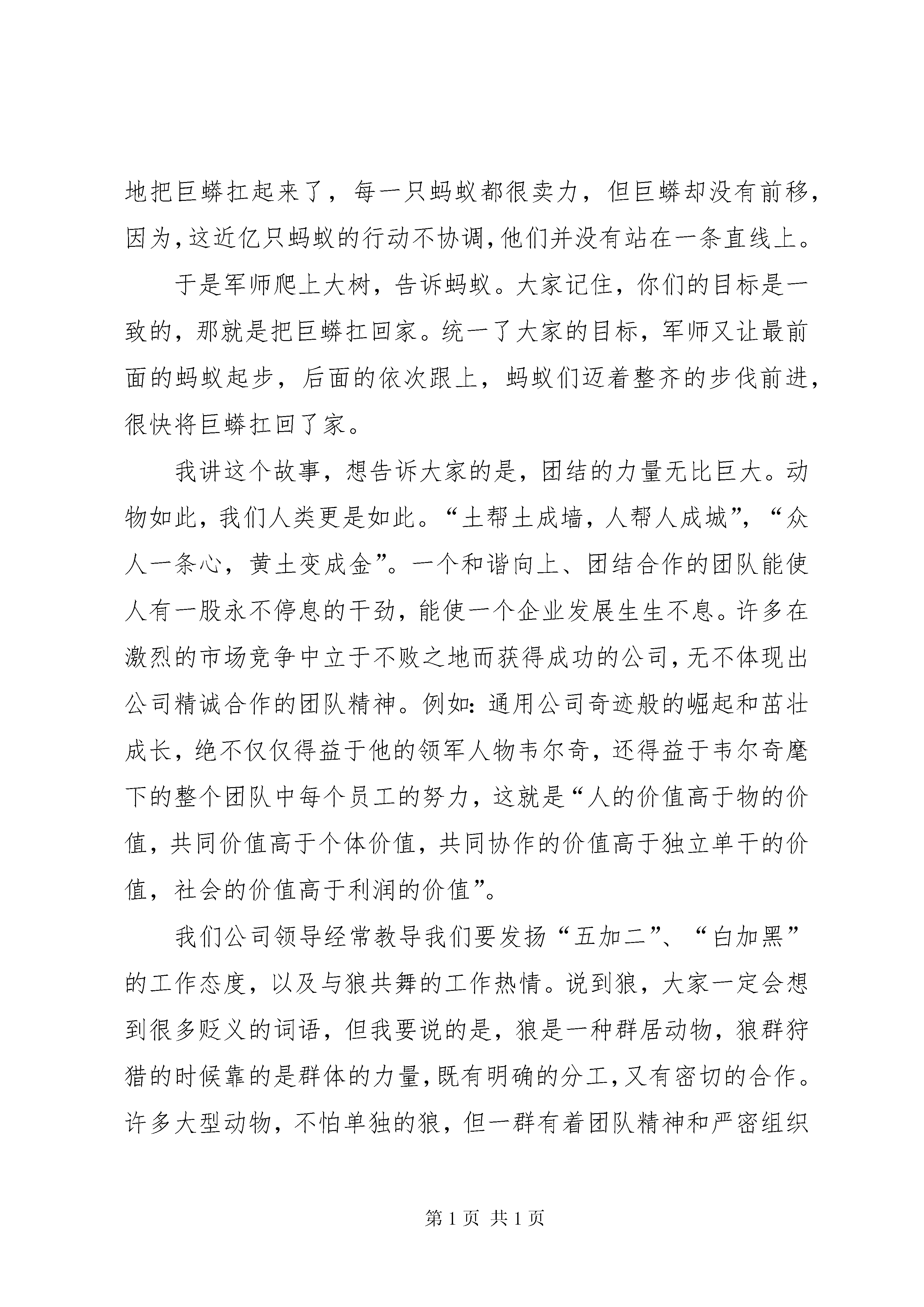 地把巨蟒扛起来了，每一只蚂蚁都很卖力，但巨蟒却没有前移，因为,这近亿只蚂蚁的行动不协调,他们并没有站在一条直线上。

于是军师爬上大树，告诉蚂蚁。大家记住，你们的目标是一致的，那就是把巨蟒扛回家。统一了大家的目标，军师又让最前面的蚂蚁起步，后面的依次跟上，蚂蚁们迈着整齐的步伐前进，很快将巨蟒扛回了家。

我讲这个故事，想告诉大家的是，团结的力量无比巨大。动物如此，我们人类更是如此。“土帮土成墙，人帮人成城”，“众人一条心，黄土变成金”。一个和谐向上、团结合作的团队能使人有一股永不停息的干劲，能使一个企业发展生生不息。许多在激烈的市场竞争中立于不败之地而获得成功的公司,无不体现出公司精诚合作的团队精神。例如:通用公司奇迹般的崛起和茁壮成长，绝不仅仅得益于他的领军人物韦尔奇，还得益于韦尔奇麾下的整个团队中每个员工的努力，这就是“人的价值高于物的价值，共同价值高于个体价值，共同协作的价值高于独立单干的价值，社会的价值高于利润的价值”。

我们公司领导经常教导我们要发扬“五加二”、“白加黑”的工作态度，以及与狼共舞的工作热情。说到狼，大家一定会想到很多贬义的词语，但我要说的是，狼是一种群居动物，狼群狩猎的时候靠的是群体的力量,既有明确的分工,又有密切的合作。许多大型动物，不怕单独的狼，但一群有着团队精神和严密组织

第1页 共1页